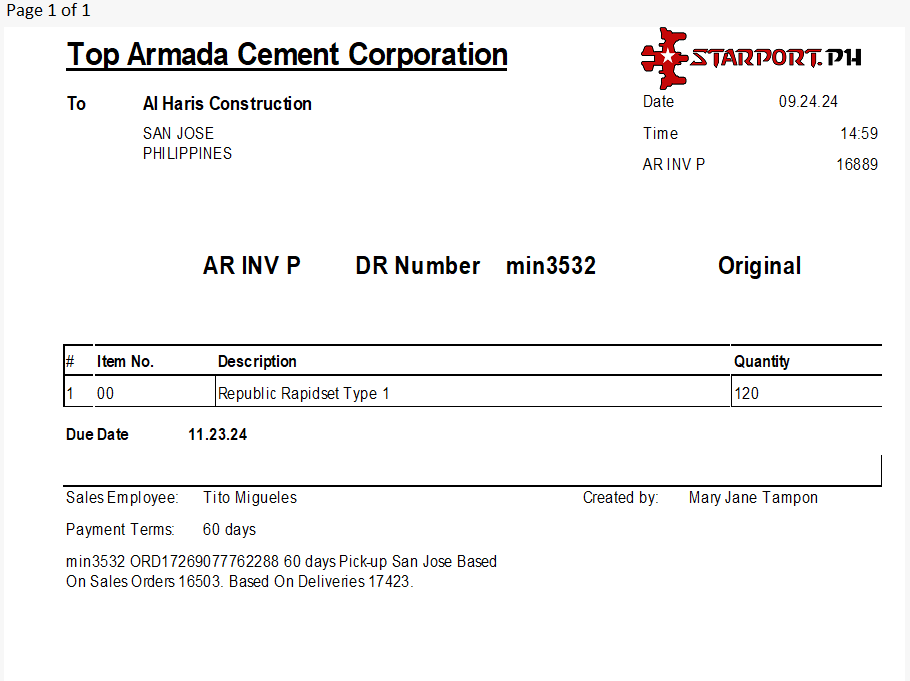 Page 1 of 1

Top Armada Cement Corporation

STARPORT.PH

To Al Haris Construction
SAN JOSE
PHILIPPINES

Date 09.24.24
Time 14:59
AR INV P 16889

AR INV P DR Number min3532 Original

| # | Item No. | Description | Quantity |
|---|---|---|---|
| 1 | 00 | Republic Rapidset Type 1 | 120 |

Due Date 11.23.24

Sales Employee: Tito Migueles
Created by: Mary Jane Tampon

Payment Terms: 60 days

min3532 ORD17269077762288 60 days Pick-up San Jose Based On Sales Orders 16503. Based On Deliveries 17423.